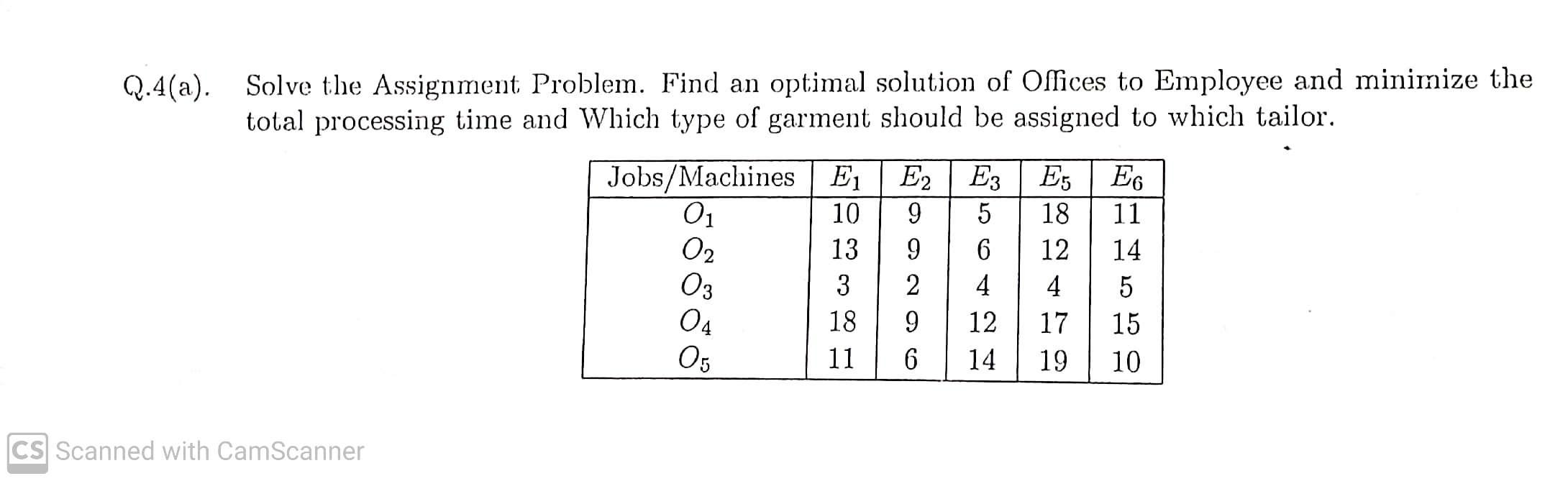 Q.4(a). Solve the Assignment Problem. Find an optimal solution of Offices to Employee and minimize the total processing time and Which type of garment should be assigned to which tailor.

| Jobs/Machines | $E_1$ | $E_2$ | $E_3$ | $E_5$ | $E_6$ |
|---|---|---|---|---|---|
| $O_1$ | 10 | 9 | 5 | 18 | 11 |
| $O_2$ | 13 | 9 | 6 | 12 | 14 |
| $O_3$ | 3 | 2 | 4 | 4 | 5 |
| $O_4$ | 18 | 9 | 12 | 17 | 15 |
| $O_5$ | 11 | 6 | 14 | 19 | 10 |

CS Scanned with CamScanner